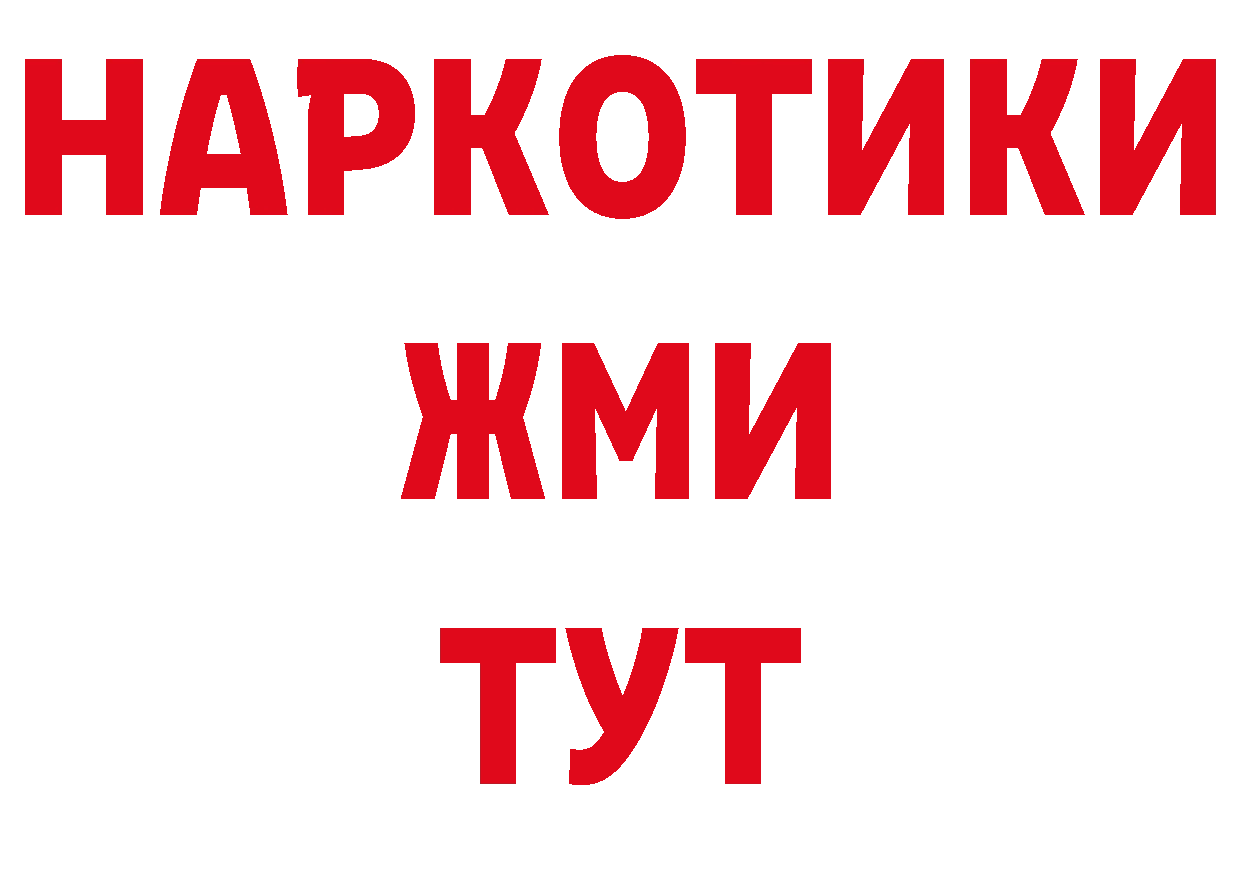 НАРКОТИКИ
ЖМИ
ТУТ